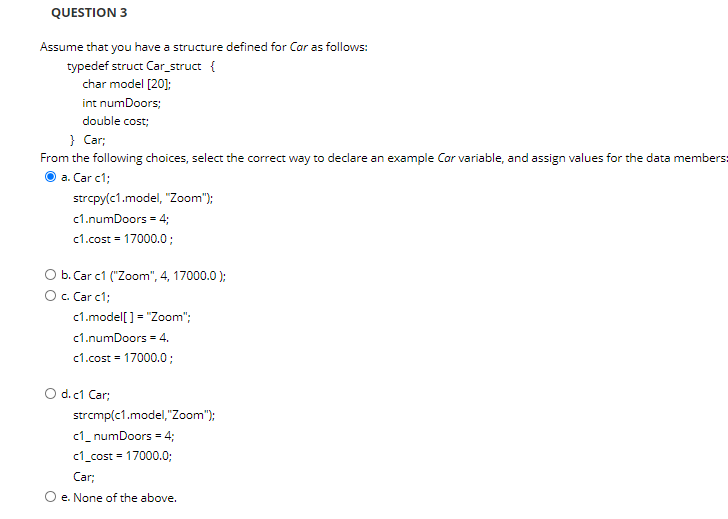 QUESTION 3

Assume that you have a structure defined for Car as follows:

typedef struct Car_struct {
char model [20];
int numDoors;
double cost;
} Car;

From the following choices, select the correct way to declare an example Car variable, and assign values for the data members:

a. Car c1;
strcpy(c1.model, "Zoom");
c1.numDoors = 4;
c1.cost = 17000.0 ;

b. Car c1 ("Zoom", 4, 17000.0 );

c. Car c1;
c1.model[ ] = "Zoom";
c1.numDoors = 4.
c1.cost = 17000.0 ;

d. c1 Car;
strcmp(c1.model,"Zoom");
c1_ numDoors = 4;
c1_cost = 17000.0;
Car;

e. None of the above.